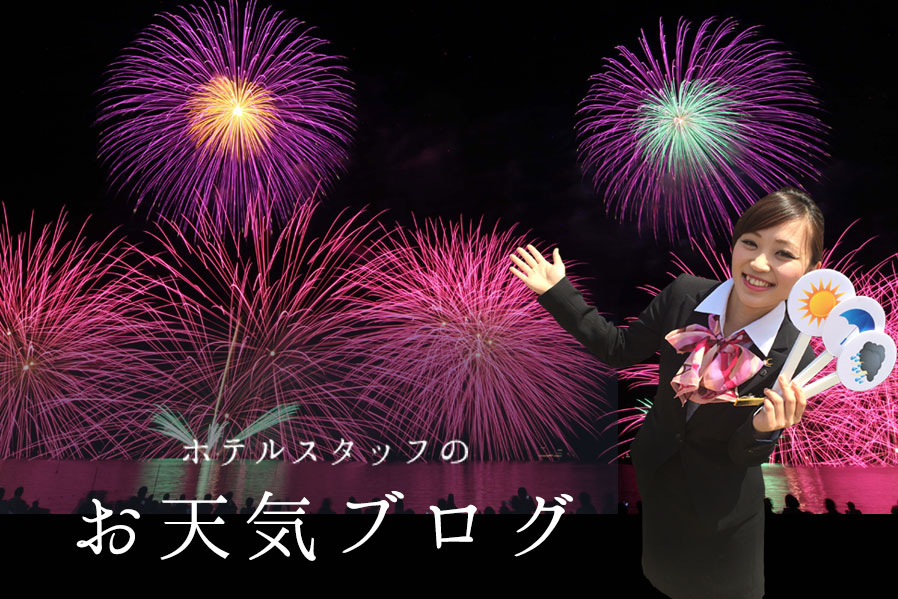 ホテルスタッフの
お天気ブログ